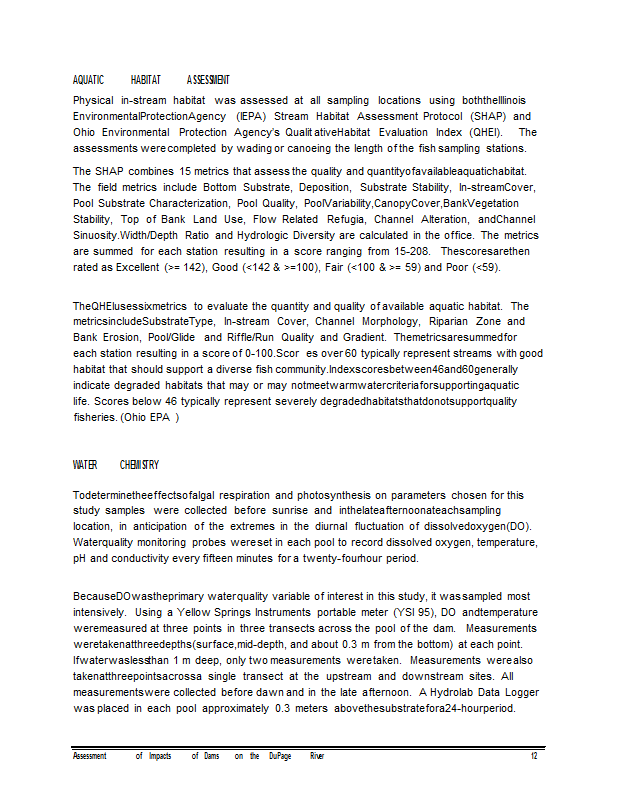 AQUATIC HABITAT ASSESSMENT

Physical in-stream habitat was assessed at all sampling locations using boththeIllinois EnvironmentalProtectionAgency (IEPA) Stream Habitat Assessment Protocol (SHAP) and Ohio Environmental Protection Agency's QualitativeHabitat Evaluation Index (QHEI). The assessments werecompleted by wading or canoeing the length of the fish sampling stations.

The SHAP combines 15 metrics that assess the quality and quantityofavailableaquatichabitat. The field metrics include Bottom Substrate, Deposition, Substrate Stability, In-streamCover, Pool Substrate Characterization, Pool Quality, PoolVariability,CanopyCover,BankVegetation Stability, Top of Bank Land Use, Flow Related Refugia, Channel Alteration, andChannel Sinuosity.Width/Depth Ratio and Hydrologic Diversity are calculated in the office. The metrics are summed for each station resulting in a score ranging from 15-208. Thescoresarethen rated as Excellent (>= 142), Good (<142 & >=100), Fair (<100 & >= 59) and Poor (<59).

TheQHEIusessixmetrics to evaluate the quantity and quality of available aquatic habitat. The metricsincludeSubstrateType, In-stream Cover, Channel Morphology, Riparian Zone and Bank Erosion, Pool/Glide and Riffle/Run Quality and Gradient. Themetricsaresummedfor each station resulting in a score of 0-100.Scor es over 60 typically represent streams with good habitat that should support a diverse fish community.Indexscoresbetween46and60generally indicate degraded habitats that may or may notmeetwarmwatercriteriaforsupportingaquatic life. Scores below 46 typically represent severely degradedhabitatsthatdonotsupportquality fisheries. (Ohio EPA )

WATER CHEMISTRY

Todeterminetheeffectsofalgal respiration and photosynthesis on parameters chosen for this study samples were collected before sunrise and inthelateafternoonateachsampling location, in anticipation of the extremes in the diurnal fluctuation of dissolvedoxygen(DO). Waterquality monitoring probes wereset in each pool to record dissolved oxygen, temperature, pH and conductivity every fifteen minutes for a twenty-fourhour period.

BecauseDOwastheprimary waterquality variable of interest in this study, it wassampled most intensively. Using a Yellow Springs Instruments portable meter (YSI 95), DO andtemperature weremeasured at three points in three transects across the pool of the dam. Measurements weretakenatthreedepths(surface,mid-depth, and about 0.3 m from the bottom) at each point. Ifwaterwaslessthan 1 m deep, only two measurements weretaken. Measurements werealso takenatthreepointsacrossa single transect at the upstream and downstream sites. All measurementswere collected before dawn and in the late afternoon. A Hydrolab Data Logger was placed in each pool approximately 0.3 meters abovethesubstratefora24-hourperiod.

Assessment of Impacts of Dams on the DuPage River 12